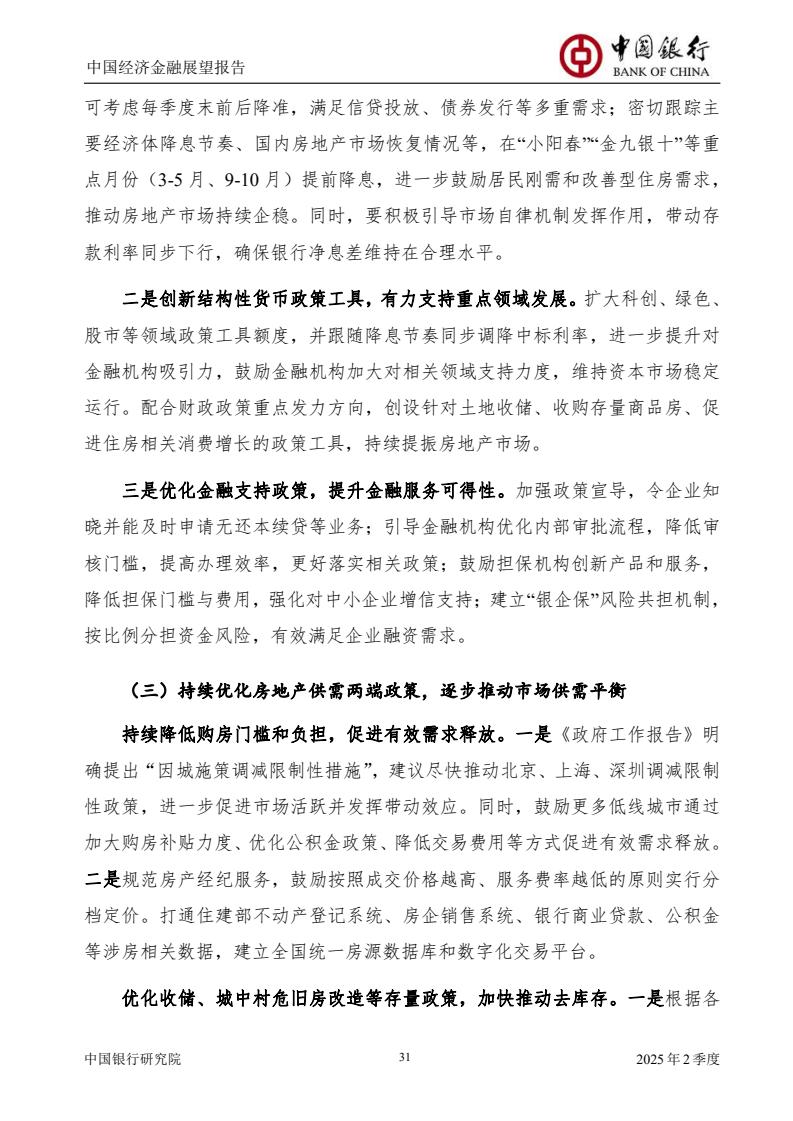 中国经济金融展望报告

中国银行
BANK OF CHINA

可考虑每季度末前后降准，满足信贷投放、债券发行等多重需求；密切跟踪主要经济体降息节奏、国内房地产市场恢复情况等，在“小阳春”“金九银十”等重点月份（3-5 月、9-10 月）提前降息，进一步鼓励居民刚需和改善型住房需求，推动房地产市场持续企稳。同时，要积极引导市场自律机制发挥作用，带动存款利率同步下行，确保银行净息差维持在合理水平。

二是创新结构性货币政策工具，有力支持重点领域发展。扩大科创、绿色、股市等领域政策工具额度，并跟随降息节奏同步调降中标利率，进一步提升对金融机构吸引力，鼓励金融机构加大对相关领域支持力度，维持资本市场稳定运行。配合财政政策重点发力方向，创设针对土地收储、收购存量商品房、促进住房相关消费增长的政策工具，持续提振房地产市场。

三是优化金融支持政策，提升金融服务可得性。加强政策宣导，令企业知晓并能及时申请无还本续贷等业务；引导金融机构优化内部审批流程，降低审核门槛，提高办理效率，更好落实相关政策；鼓励担保机构创新产品和服务，降低担保门槛与费用，强化对中小企业增信支持；建立“银企保”风险共担机制，按比例分担资金风险，有效满足企业融资需求。

（三）持续优化房地产供需两端政策，逐步推动市场供需平衡

持续降低购房门槛和负担，促进有效需求释放。一是《政府工作报告》明确提出“因城施策调减限制性措施”，建议尽快推动北京、上海、深圳调减限制性政策，进一步促进市场活跃并发挥带动效应。同时，鼓励更多低线城市通过加大购房补贴力度、优化公积金政策、降低交易费用等方式促进有效需求释放。二是规范房产经纪服务，鼓励按照成交价格越高、服务费率越低的原则实行分档定价。打通住建部不动产登记系统、房企销售系统、银行商业贷款、公积金等涉房相关数据，建立全国统一房源数据库和数字化交易平台。

优化收储、城中村危旧房改造等存量政策，加快推动去库存。一是根据各

中国银行研究院　31　2025 年 2 季度